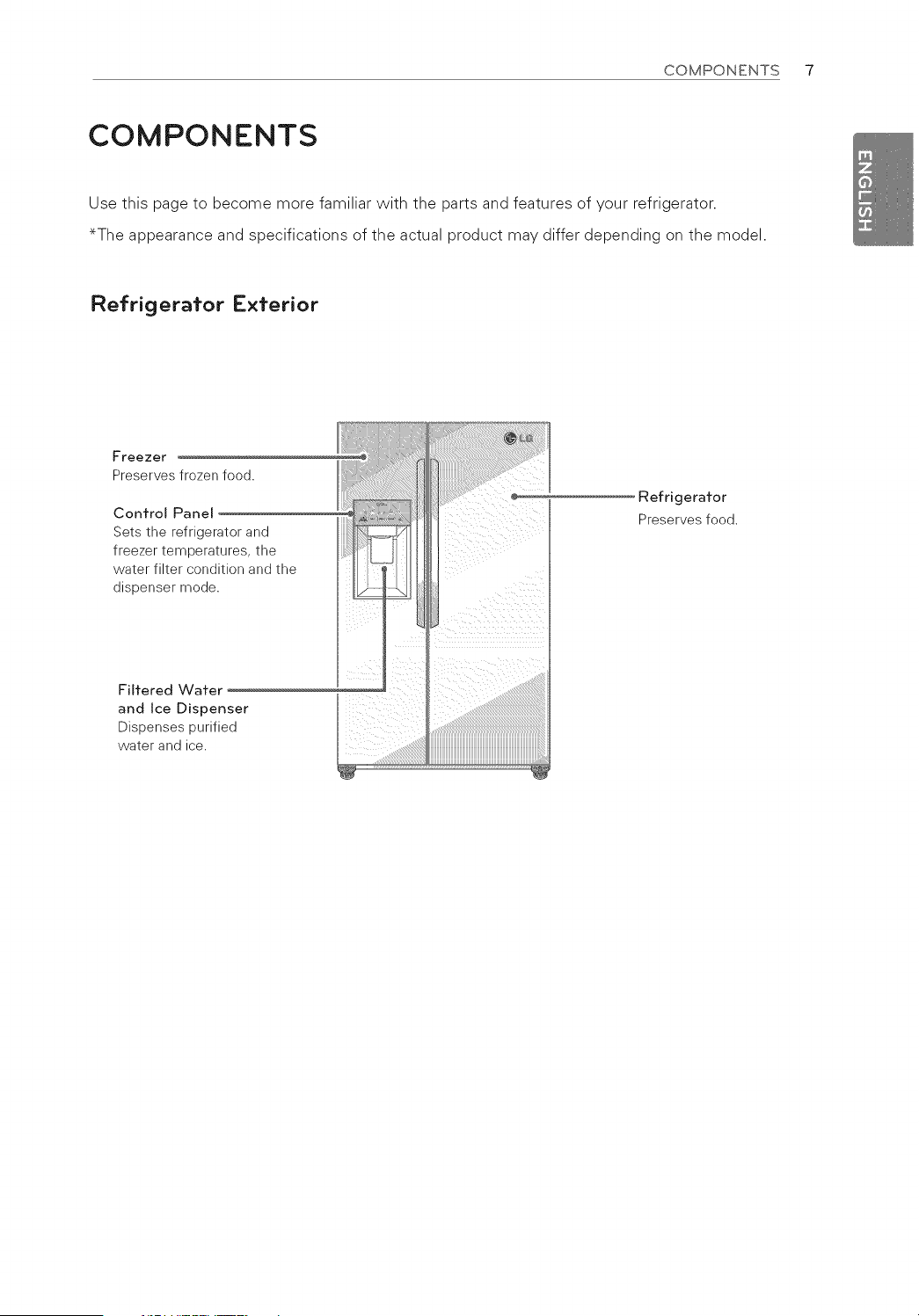 COMPONENTS 7

ENGLISH

COMPONENTS

Use this page to become more familiar with the parts and features of your refrigerator.

*The appearance and specifications of the actual product may differ depending on the model.

Refrigerator Exterior

Freezer
Preserves frozen food.

Control Panel
Sets the refrigerator and freezer temperatures, the water filter condition and the dispenser mode.

Filtered Water and Ice Dispenser
Dispenses purified water and ice.

LG

Refrigerator
Preserves food.